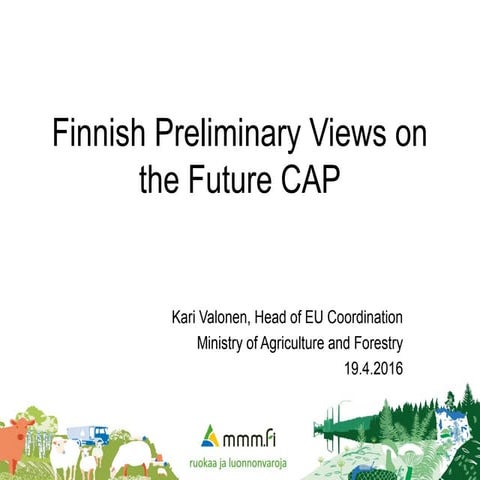 Finnish Preliminary Views on the Future CAP

Kari Valonen, Head of EU Coordination
Ministry of Agriculture and Forestry
19.4.2016

mmm.fi
ruokaa ja luonnonvaroja